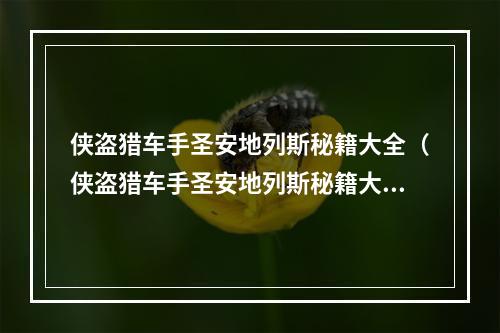 侠盗猎车手圣安地列斯秘籍大全（侠盗猎车手圣安地列斯秘籍大...